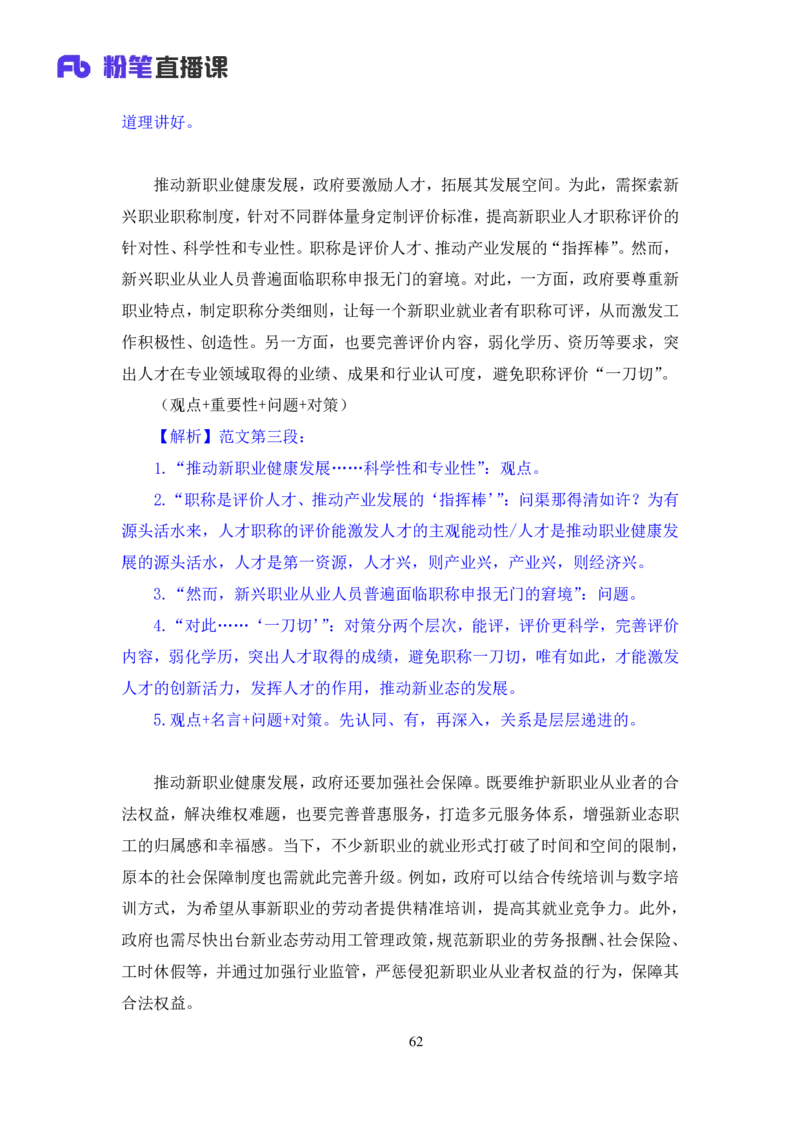 Fb 粉笔直播课

道理讲好。

推动新职业健康发展，政府要激励人才，拓展其发展空间。为此，需探索新兴职业职称制度，针对不同群体量身定制评价标准，提高新职业人才职称评价的针对性、科学性和专业性。职称是评价人才、推动产业发展的“指挥棒”。然而，新兴职业从业人员普遍面临职称申报无门的窘境。对此，一方面，政府要尊重新职业特点，制定职称分类细则，让每一个新职业就业者有职称可评，从而激发工作积极性、创造性。另一方面，也要完善评价内容，弱化学历、资历等要求，突出人才在专业领域取得的业绩、成果和行业认可度，避免职称评价“一刀切”。

（观点+重要性+问题+对策）

【解析】范文第三段：

1.“推动新职业健康发展……科学性和专业性”：观点。

2.“职称是评价人才、推动产业发展的‘指挥棒’”：问渠那得清如许？为有源头活水来，人才职称的评价能激发人才的主观能动性/人才是推动职业健康发展的源头活水，人才是第一资源，人才兴，则产业兴，产业兴，则经济兴。

3.“然而，新兴职业从业人员普遍面临职称申报无门的窘境”：问题。

4.“对此……‘一刀切’”：对策分两个层次，能评，评价更科学，完善评价内容，弱化学历，突出人才取得的成绩，避免职称一刀切，唯有如此，才能激发人才的创新活力，发挥人才的作用，推动新业态的发展。

5.观点+名言+问题+对策。先认同、有，再深入，关系是层层递进的。

推动新职业健康发展，政府还要加强社会保障。既要维护新职业从业者的合法权益，解决维权难题，也要完善普惠服务，打造多元服务体系，增强新业态职工的归属感和幸福感。当下，不少新职业的就业形式打破了时间和空间的限制，原本的社会保障制度也需就此完善升级。例如，政府可以结合传统培训与数字培训方式，为希望从事新职业的劳动者提供精准培训，提高其就业竞争力。此外，政府也需尽快出台新业态劳动用工管理政策，规范新职业的劳务报酬、社会保险、工时休假等，并通过加强行业监管，严惩侵犯新职业从业者权益的行为，保障其合法权益。

62